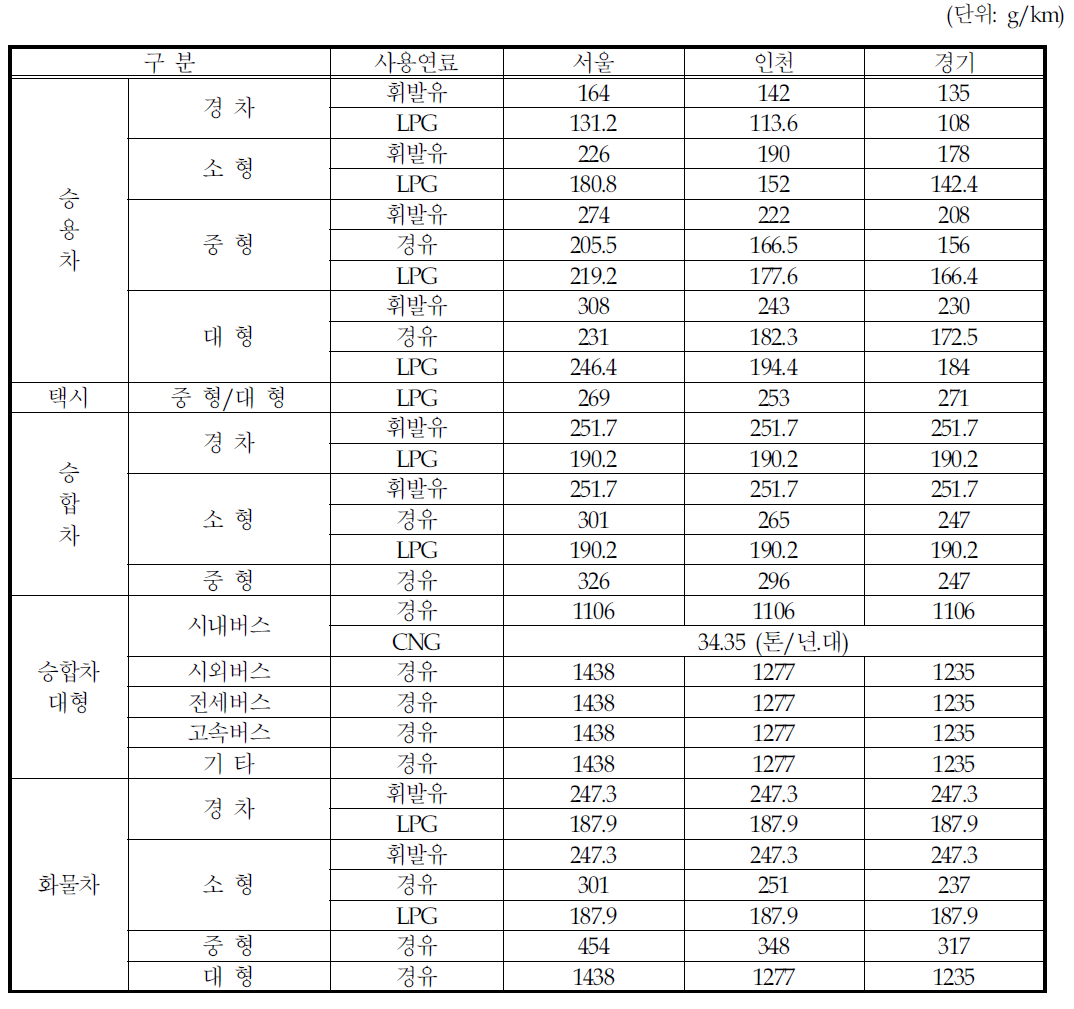 (단위: g/km)

| 구 분 | | 사용연료 | 서울 | 인천 | 경기 |
|---|---|---|---|---|---|
| 승용차 | 경 차 | 휘발유 | 164 | 142 | 135 |
| | | LPG | 131.2 | 113.6 | 108 |
| | 소 형 | 휘발유 | 226 | 190 | 178 |
| | | LPG | 180.8 | 152 | 142.4 |
| | 중 형 | 휘발유 | 274 | 222 | 208 |
| | | 경유 | 205.5 | 166.5 | 156 |
| | | LPG | 219.2 | 177.6 | 166.4 |
| | 대 형 | 휘발유 | 308 | 243 | 230 |
| | | 경유 | 231 | 182.3 | 172.5 |
| | | LPG | 246.4 | 194.4 | 184 |
| 택시 | 중 형/대 형 | LPG | 269 | 253 | 271 |
| 승합차 | 경 차 | 휘발유 | 251.7 | 251.7 | 251.7 |
| | | LPG | 190.2 | 190.2 | 190.2 |
| | 소 형 | 휘발유 | 251.7 | 251.7 | 251.7 |
| | | 경유 | 301 | 265 | 247 |
| | | LPG | 190.2 | 190.2 | 190.2 |
| | 중 형 | 경유 | 326 | 296 | 247 |
| 승합차 대형 | 시내버스 | 경유 | 1106 | 1106 | 1106 |
| | | CNG | 34.35 (톤/년.대) | | |
| | 시외버스 | 경유 | 1438 | 1277 | 1235 |
| | 전세버스 | 경유 | 1438 | 1277 | 1235 |
| | 고속버스 | 경유 | 1438 | 1277 | 1235 |
| | 기 타 | 경유 | 1438 | 1277 | 1235 |
| 화물차 | 경 차 | 휘발유 | 247.3 | 247.3 | 247.3 |
| | | LPG | 187.9 | 187.9 | 187.9 |
| | 소 형 | 휘발유 | 247.3 | 247.3 | 247.3 |
| | | 경유 | 301 | 251 | 237 |
| | | LPG | 187.9 | 187.9 | 187.9 |
| | 중 형 | 경유 | 454 | 348 | 317 |
| | 대 형 | 경유 | 1438 | 1277 | 1235 |